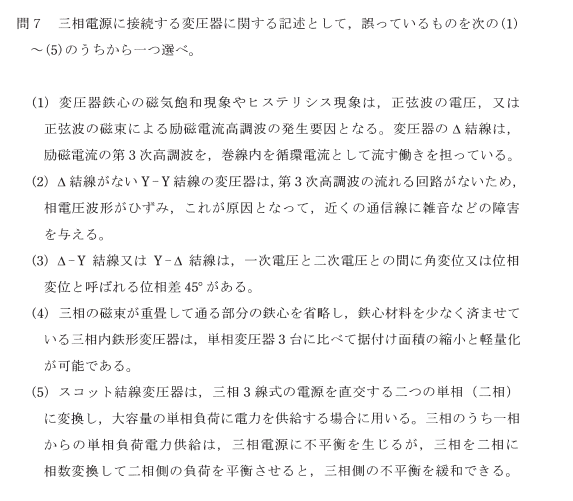 問 7　三相電源に接続する変圧器に関する記述として，誤っているものを次の(1)～(5)のうちから一つ選べ。

(1) 変圧器鉄心の磁気飽和現象やヒステリシス現象は，正弦波の電圧，又は正弦波の磁束による励磁電流高調波の発生要因となる。変圧器の Δ 結線は，励磁電流の第 3 次高調波を，巻線内を循環電流として流す働きを担っている。

(2) Δ 結線がない Y－Y 結線の変圧器は，第 3 次高調波の流れる回路がないため，相電圧波形がひずみ，これが原因となって，近くの通信線に雑音などの障害を与える。

(3) Δ－Y 結線又は Y－Δ 結線は，一次電圧と二次電圧との間に角変位又は位相変位と呼ばれる位相差 45° がある。

(4) 三相の磁束が重畳して通る部分の鉄心を省略し，鉄心材料を少なく済ませている三相内鉄形変圧器は，単相変圧器 3 台に比べて据付け面積の縮小と軽量化が可能である。

(5) スコット結線変圧器は，三相 3 線式の電源を直交する二つの単相（二相）に変換し，大容量の単相負荷に電力を供給する場合に用いる。三相のうち一相からの単相負荷電力供給は，三相電源に不平衡を生じるが，三相を二相に相数変換して二相側の負荷を平衡させると，三相側の不平衡を緩和できる。